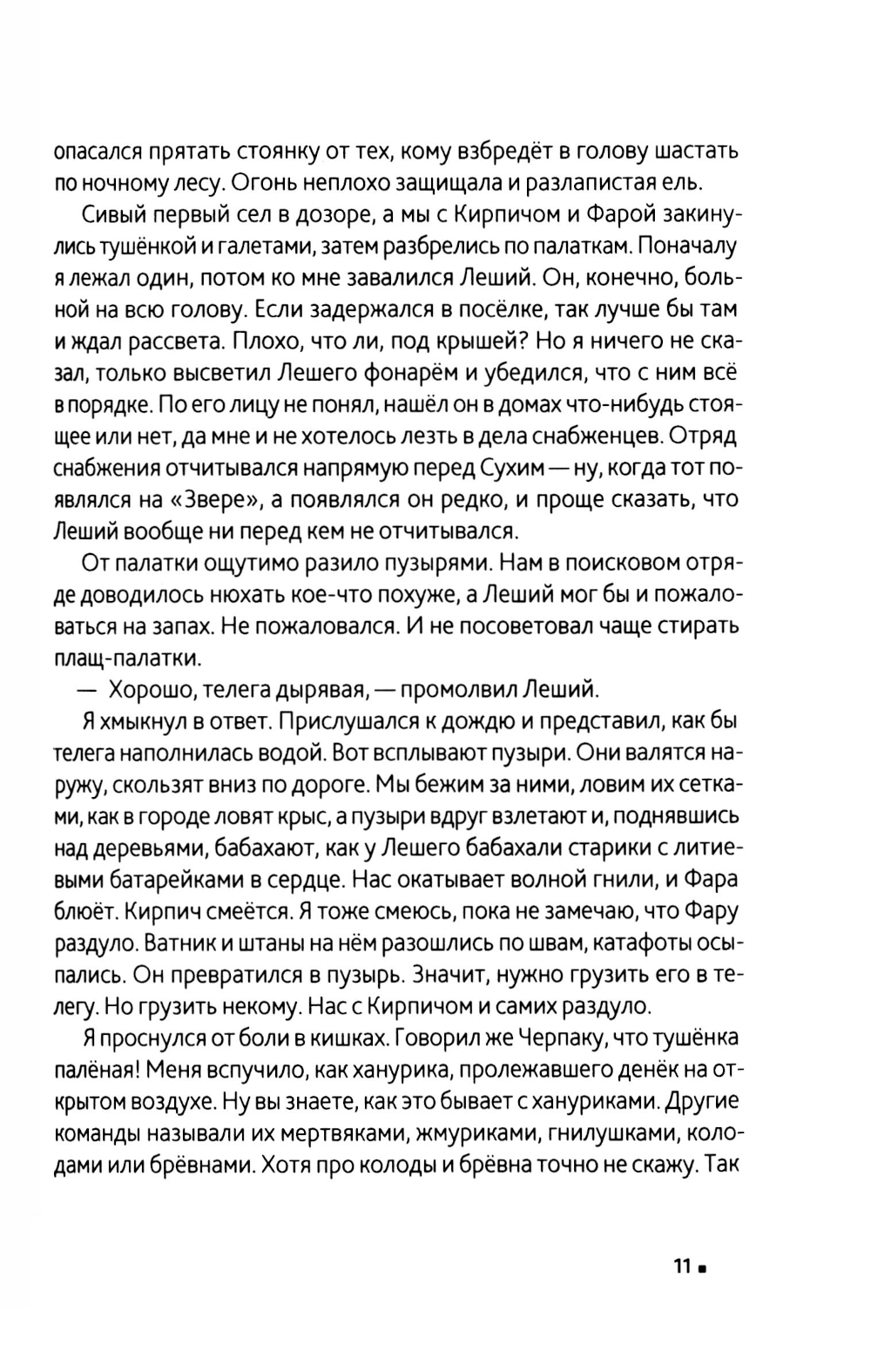 опасался прятать стоянку от тех, кому взбредёт в голову шастать по ночному лесу. Огонь неплохо защищала и разлапистая ель.

Сивый первый сел в дозоре, а мы с Кирпичом и Фарой закинулись тушёнкой и галетами, затем разбрелись по палаткам. Поначалу я лежал один, потом ко мне завалился Леший. Он, конечно, больной на всю голову. Если задержался в посёлке, так лучше бы там и ждал рассвета. Плохо, что ли, под крышей? Но я ничего не сказал, только высветил Лешего фонарём и убедился, что с ним всё в порядке. По его лицу не понял, нашёл он в домах что-нибудь стоящее или нет, да мне и не хотелось лезть в дела снабженцев. Отряд снабжения отчитывался напрямую перед Сухим — ну, когда тот появлялся на «Звере», а появлялся он редко, и проще сказать, что Леший вообще ни перед кем не отчитывался.

От палатки ощутимо разило пузырями. Нам в поисковом отряде доводилось нюхать кое-что похуже, а Леший мог бы и пожаловаться на запах. Не пожаловался. И не посоветовал чаще стирать плащ-палатки.

— Хорошо, телега дырявая, — промолвил Леший.

Я хмыкнул в ответ. Прислушался к дождю и представил, как бы телега наполнилась водой. Вот всплывают пузыри. Они валятся наружу, скользят вниз по дороге. Мы бежим за ними, ловим их сетками, как в городе ловят крыс, а пузыри вдруг взлетают и, поднявшись над деревьями, бабахают, как у Лешего бабахали старики с литиевыми батарейками в сердце. Нас окатывает волной гнили, и Фара блюёт. Кирпич смеётся. Я тоже смеюсь, пока не замечаю, что Фару раздуло. Ватник и штаны на нём разошлись по швам, катафоты осыпались. Он превратился в пузырь. Значит, нужно грузить его в телегу. Но грузить некому. Нас с Кирпичом и самих раздуло.

Я проснулся от боли в кишках. Говорил же Черпаку, что тушёнка палёная! Меня вспучило, как ханурика, пролежавшего денёк на открытом воздухе. Ну вы знаете, как это бывает с хануриками. Другие команды называли их мертвяками, жмуриками, гнилушками, колодами или брёвнами. Хотя про колоды и брёвна точно не скажу. Так

11 ▪